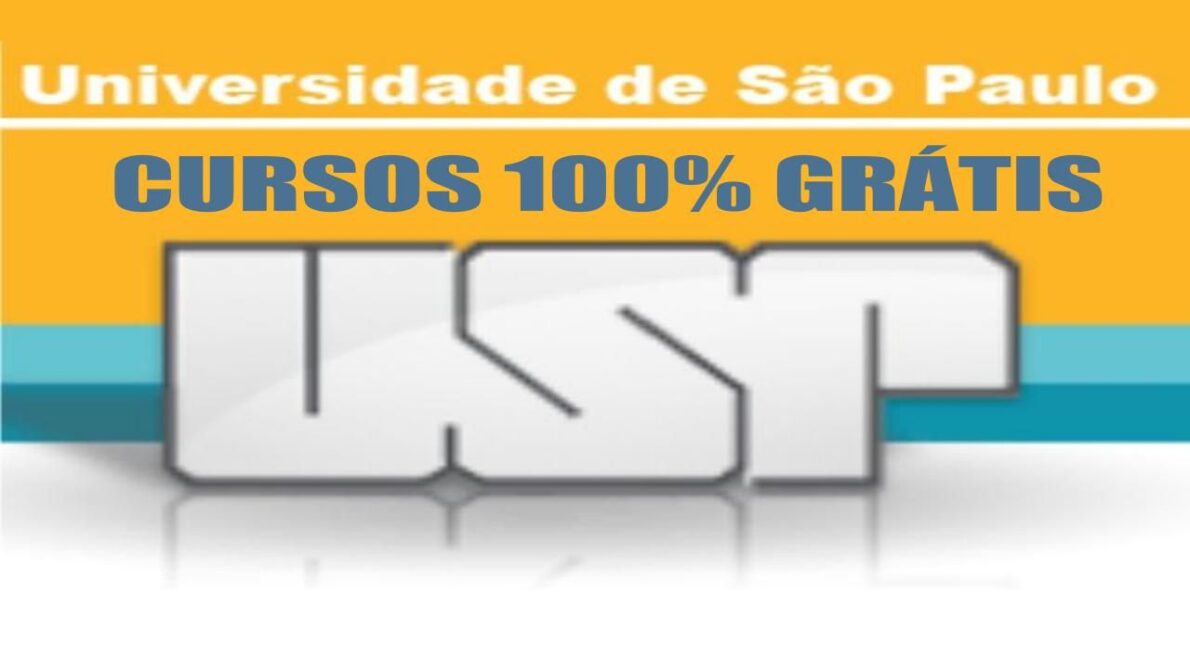 Universidade de São Paulo

CURSOS 100% GRÁTIS

USP